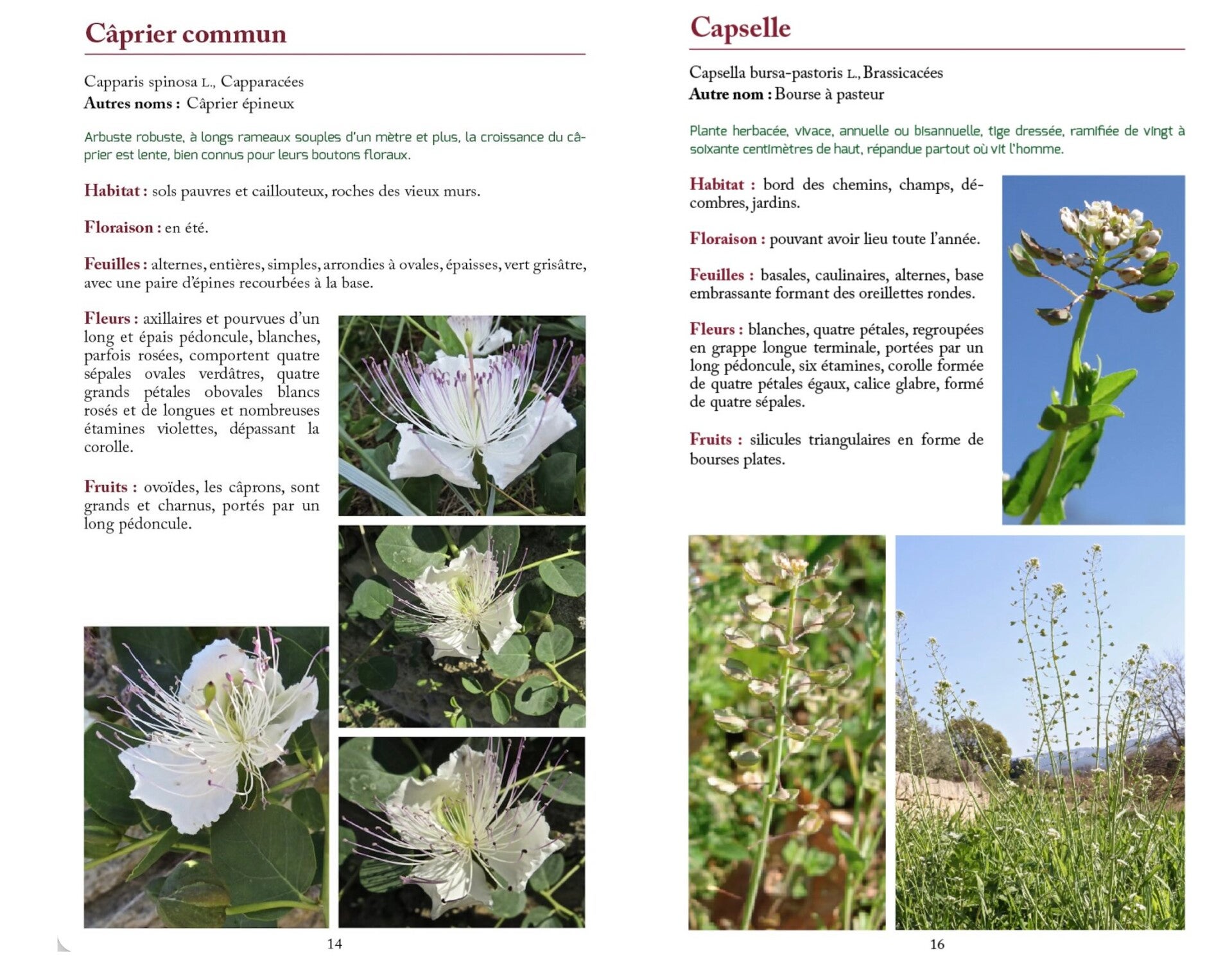 Câprier commun

Capparis spinosa L., Capparacées
Autres noms : Câprier épineux

Arbuste robuste, à longs rameaux souples d'un mètre et plus, la croissance du câprier est lente, bien connus pour leurs boutons floraux.

Habitat : sols pauvres et caillouteux, roches des vieux murs.

Floraison : en été.

Feuilles : alternes, entières, simples, arrondies à ovales, épaisses, vert grisâtre, avec une paire d'épines recourbées à la base.

Fleurs : axillaires et pourvues d'un long et épais pédoncule, blanches, parfois rosées, comportent quatre sépales ovales verdâtres, quatre grands pétales obovales blancs rosés et de longues et nombreuses étamines violettes, dépassant la corolle.

Fruits : ovoïdes, les câprons, sont grands et charnus, portés par un long pédoncule.

14

Capselle

Capsella bursa-pastoris L., Brassicacées
Autre nom : Bourse à pasteur

Plante herbacée, vivace, annuelle ou bisannuelle, tige dressée, ramifiée de vingt à soixante centimètres de haut, répandue partout où vit l'homme.

Habitat : bord des chemins, champs, décombres, jardins.

Floraison : pouvant avoir lieu toute l'année.

Feuilles : basales, caulinaires, alternes, base embrassante formant des oreillettes rondes.

Fleurs : blanches, quatre pétales, regroupées en grappe longue terminale, portées par un long pédoncule, six étamines, corolle formée de quatre pétales égaux, calice glabre, formé de quatre sépales.

Fruits : silicules triangulaires en forme de bourses plates.

16